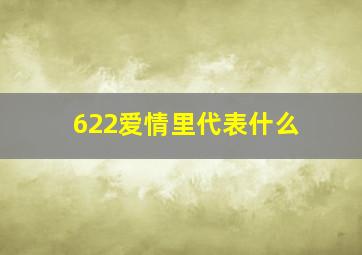 622爱情里代表什么